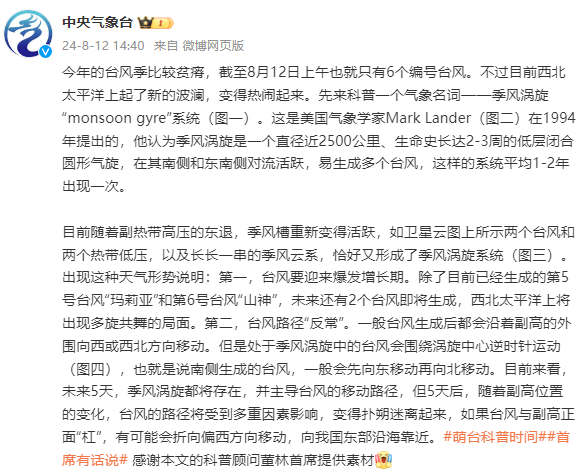 中央气象台 1

24-8-12 14:40 来自 微博网页版

今年的台风季比较贫瘠，截至8月12日上午也就只有6个编号台风。不过目前西北太平洋上起了新的波澜，变得热闹起来。先来科普一个气象名词——季风涡旋“monsoon gyre”系统（图一）。这是美国气象学家Mark Lander（图二）在1994年提出的，他认为季风涡旋是一个直径近2500公里、生命史长达2-3周的低层闭合圆形气旋，在其南侧和东南侧对流活跃，易生成多个台风，这样的系统平均1-2年出现一次。

目前随着副热带高压的东退，季风槽重新变得活跃，如卫星云图上所示两个台风和两个热带低压，以及长长一串的季风云系，恰好又形成了季风涡旋系统（图三）。出现这种天气形势说明：第一，台风要迎来爆发增长期。除了目前已经生成的第5号台风“玛莉亚”和第6号台风“山神”，未来还有2个台风即将生成，西北太平洋上将出现多旋共舞的局面。第二，台风路径“反常”。一般台风生成后都会沿着副高的外围向西或西北方向移动。但是处于季风涡旋中的台风会围绕涡旋中心逆时针运动（图四），也就是说南侧生成的台风，一般会先向东移动再向北移动。目前来看，未来5天，季风涡旋都将存在，并主导台风的移动路径，但5天后，随着副高位置的变化，台风的路径将受到多重因素影响，变得扑朔迷离起来，如果台风与副高正面“杠”，有可能会折向偏西方向移动，向我国东部沿海靠近。#萌台科普时间##首席有话说# 感谢本文的科普顾问董林首席提供素材